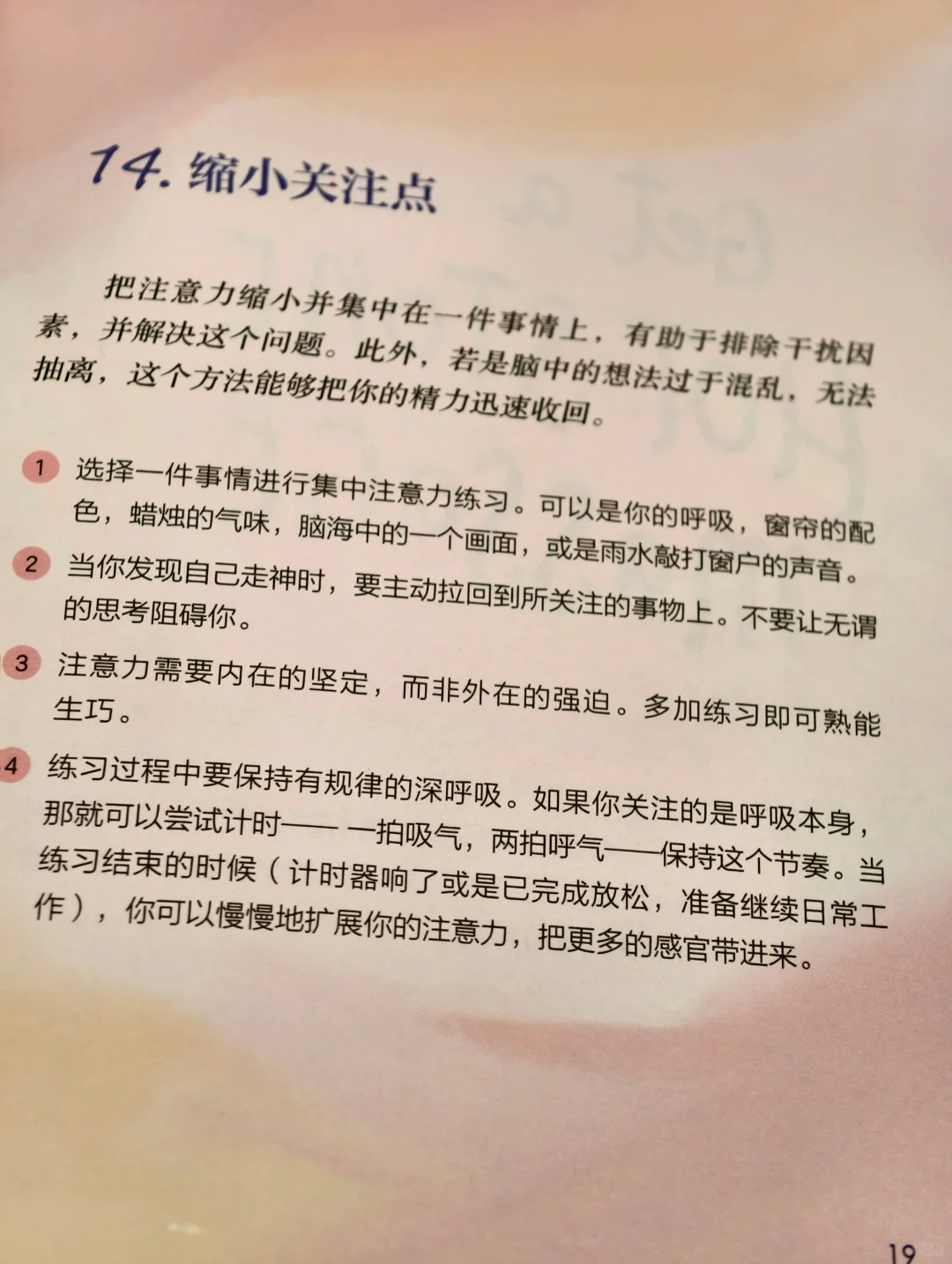 14.缩小关注点

把注意力缩小并集中在一件事情上，有助于排除干扰因素，并解决这个问题。此外，若是脑中的想法过于混乱，无法抽离，这个方法能够把你的精力迅速收回。

1 选择一件事情进行集中注意力练习。可以是你的呼吸，窗帘的配色，蜡烛的气味，脑海中的一个画面，或是雨水敲打窗户的声音。

2 当你发现自己走神时，要主动拉回到所关注的事物上。不要让无谓的思考阻碍你。

3 注意力需要内在的坚定，而非外在的强迫。多加练习即可熟能生巧。

4 练习过程中要保持有规律的深呼吸。如果你关注的是呼吸本身，那就可以尝试计时——一拍吸气，两拍呼气——保持这个节奏。当练习结束的时候（计时器响了或是已完成放松，准备继续日常工作），你可以慢慢地扩展你的注意力，把更多的感官带进来。

19